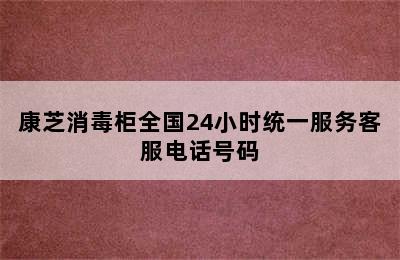 康芝消毒柜全国24小时统一服务客服电话号码